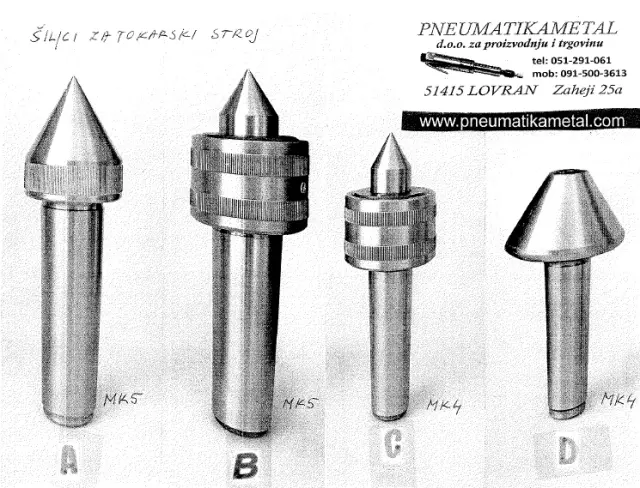 ŠILJCI ZA TOKARSKI STROJ

PNEUMATIKAMETAL
d.o.o. za proizvodnju i trgovinu
tel: 051-291-061
mob: 091-500-3613
51415 LOVRAN Zaheji 25a

www.pneumatikametal.com

MK5

MK5

MK4

MK4

A

B

C

D